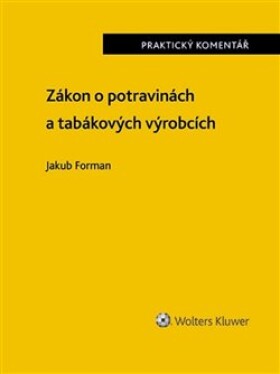 PRAKTICKÝ KOMENTÁŘ

Zákon o potravinách a tabákových výrobcích

Jakub Forman

Wolters Kluwer